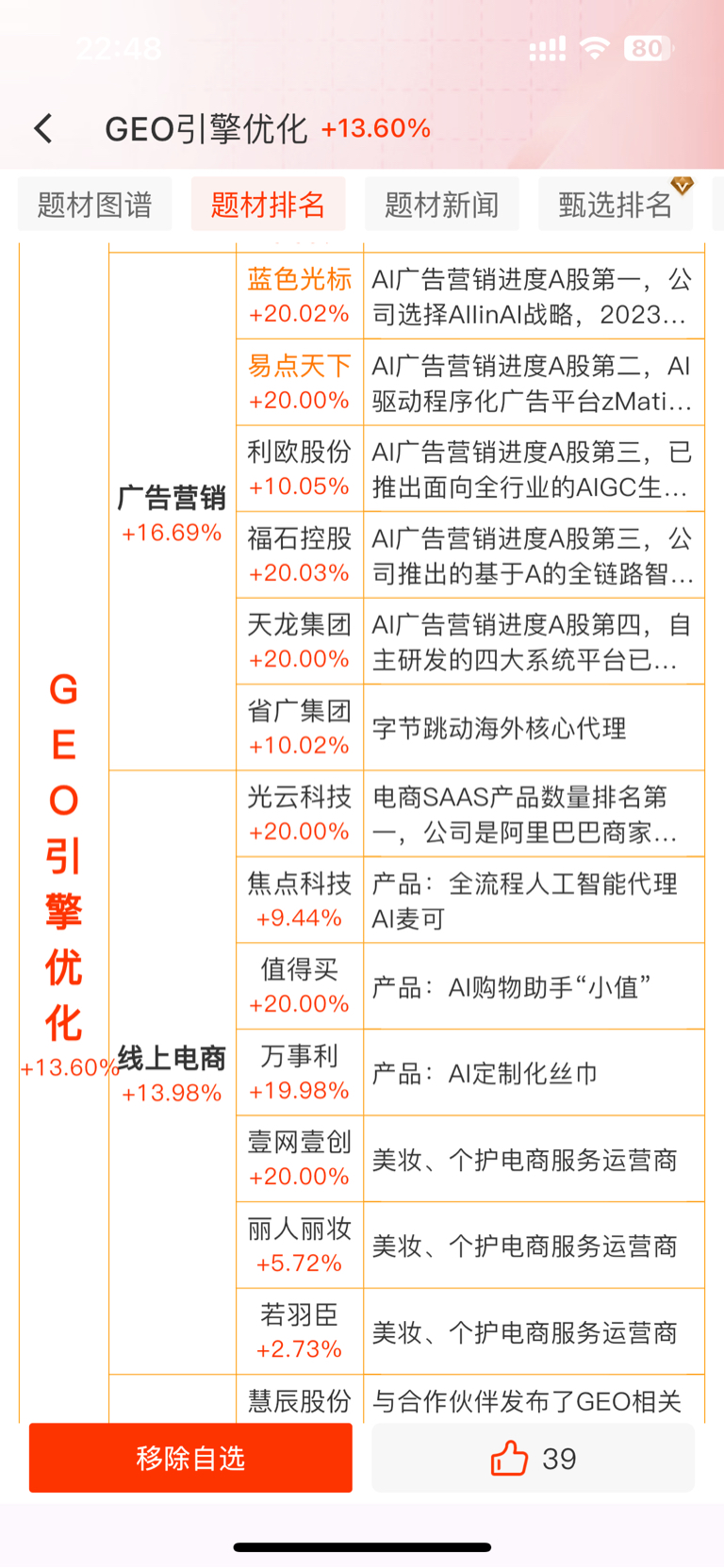 22:48 80

GEO引擎优化 +13.60%

题材图谱 题材排名 题材新闻 甄选排名

| | | | |
|---|---|---|---|
| GEO引擎优化 +13.60% | 广告营销 +16.69% | 蓝色光标 +20.02% | AI广告营销进度A股第一，公司选择AllinAI战略，2023... |
| | | 易点天下 +20.00% | AI广告营销进度A股第二，AI驱动程序化广告平台zMati... |
| | | 利欧股份 +10.05% | AI广告营销进度A股第三，已推出面向全行业的AIGC生... |
| | | 福石控股 +20.03% | AI广告营销进度A股第三，公司推出的基于A的全链路智... |
| | | 天龙集团 +20.00% | AI广告营销进度A股第四，自主研发的四大系统平台已... |
| | | 省广集团 +10.02% | 字节跳动海外核心代理 |
| | 线上电商 +13.98% | 光云科技 +20.00% | 电商SAAS产品数量排名第一，公司是阿里巴巴商家... |
| | | 焦点科技 +9.44% | 产品：全流程人工智能代理AI麦可 |
| | | 值得买 +20.00% | 产品：AI购物助手“小值” |
| | | 万事利 +19.98% | 产品：AI定制化丝巾 |
| | | 壹网壹创 +20.00% | 美妆、个护电商服务运营商 |
| | | 丽人丽妆 +5.72% | 美妆、个护电商服务运营商 |
| | | 若羽臣 +2.73% | 美妆、个护电商服务运营商 |
| | | 慧辰股份 | 与合作伙伴发布了GEO相关 |

移除自选 39